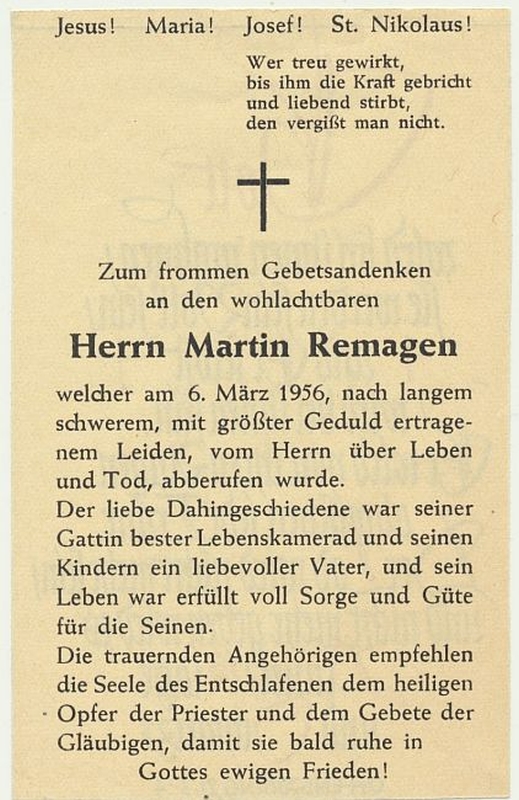 Jesus! Maria! Josef! St. Nikolaus!

Wer treu gewirkt,
bis ihm die Kraft gebricht
und liebend stirbt,
den vergißt man nicht.

Zum frommen Gebetsandenken
an den wohlachtbaren

Herrn Martin Remagen

welcher am 6. März 1956, nach langem schwerem, mit größter Geduld ertragenem Leiden, vom Herrn über Leben und Tod, abberufen wurde.

Der liebe Dahingeschiedene war seiner Gattin bester Lebenskamerad und seinen Kindern ein liebevoller Vater, und sein Leben war erfüllt voll Sorge und Güte für die Seinen.

Die trauernden Angehörigen empfehlen die Seele des Entschlafenen dem heiligen Opfer der Priester und dem Gebete der Gläubigen, damit sie bald ruhe in Gottes ewigen Frieden!